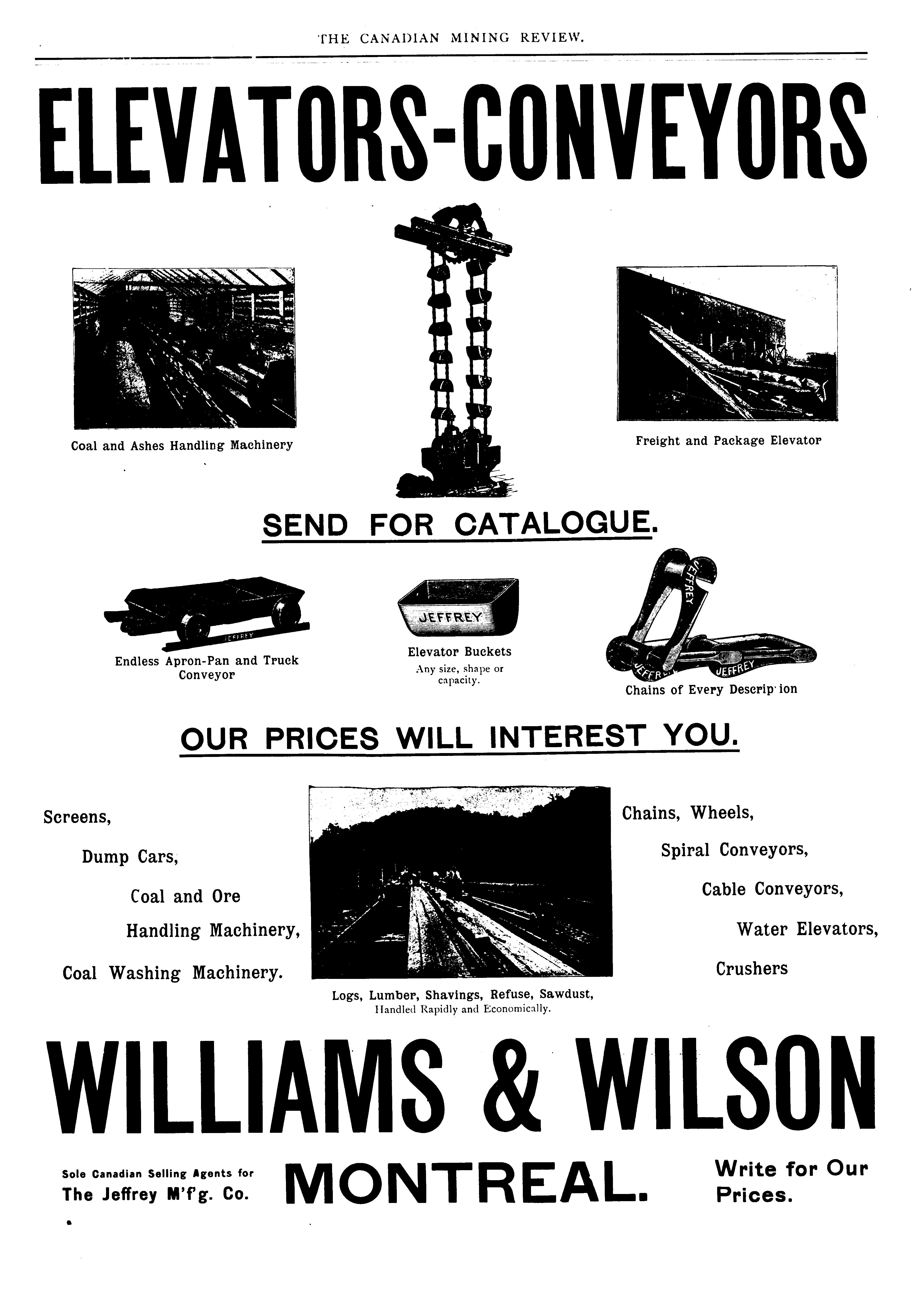 THE CANADIAN MINING REVIEW.

ELEVATORS-CONVEYORS

Coal and Ashes Handling Machinery

Freight and Package Elevator

SEND FOR CATALOGUE.

JEFFREY

Endless Apron-Pan and Truck Conveyor

JEFFREY

Elevator Buckets
Any size, shape or capacity.

JEFFREY
JEFFREY

Chains of Every Descrip ion

OUR PRICES WILL INTEREST YOU.

Screens,

Dump Cars,

Coal and Ore

Handling Machinery,

Coal Washing Machinery.

Logs, Lumber, Shavings, Refuse, Sawdust,
Handled Rapidly and Economically.

Chains, Wheels,

Spiral Conveyors,

Cable Conveyors,

Water Elevators,

Crushers

WILLIAMS & WILSON

Sole Canadian Selling Agents for
The Jeffrey M'f'g. Co.

MONTREAL.

Write for Our
Prices.